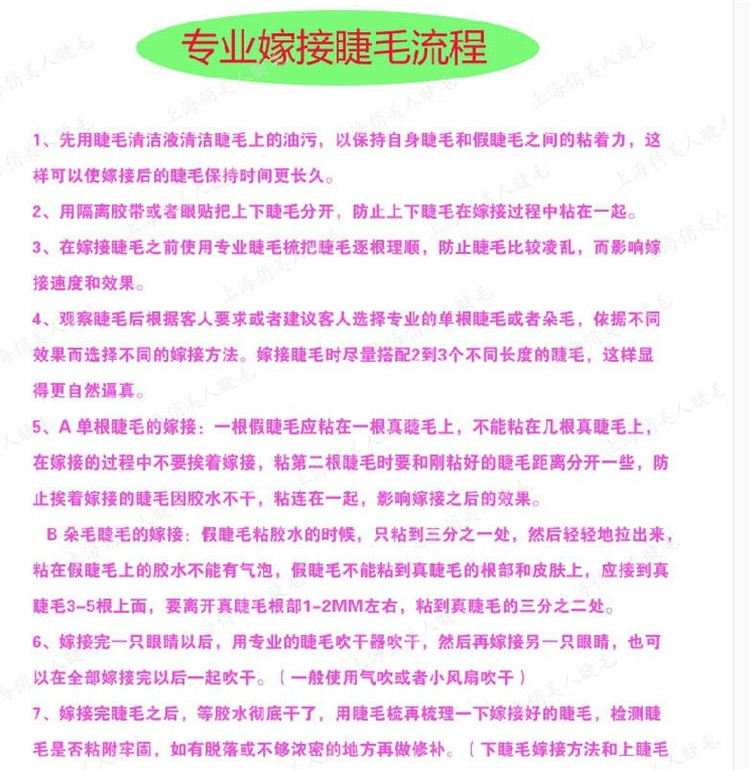 专业嫁接睫毛流程

1、先用睫毛清洁液清洁睫毛上的油污，以保持自身睫毛和假睫毛之间的粘着力，这样可以使嫁接后的睫毛保持时间更长久。

2、用隔离胶带或者眼贴把上下睫毛分开，防止上下睫毛在嫁接过程中粘在一起。

3、在嫁接睫毛之前使用专业睫毛梳把睫毛逐根理顺，防止睫毛比较凌乱，而影响嫁接速度和效果。

4、观察睫毛后根据客人要求或者建议客人选择专业的单根睫毛或者朵毛，依据不同效果而选择不同的嫁接方法。嫁接睫毛时尽量搭配2到3个不同长度的睫毛，这样显得更自然逼真。

5、A 单根睫毛的嫁接：一根假睫毛应粘在一根真睫毛上，不能粘在几根真睫毛上，在嫁接的过程中不要挨着嫁接，粘第二根睫毛时要和刚粘好的睫毛距离分开一些，防止挨着嫁接的睫毛因胶水不干，粘连在一起，影响嫁接之后的效果。

B 朵毛睫毛的嫁接：假睫毛粘胶水的时候，只粘到三分之一处，然后轻轻地拉出来，粘在假睫毛上的胶水不能有气泡，假睫毛不能粘到真睫毛的根部和皮肤上，应接到真睫毛3-5根上面，要离开真睫毛根部1-2MM左右，粘到真睫毛的三分之二处。

6、嫁接完一只眼睛以后，用专业的睫毛吹干器吹干，然后再嫁接另一只眼睛，也可以在全部嫁接完以后一起吹干。（一般使用气吹或者小风扇吹干）

7、嫁接完睫毛之后，等胶水彻底干了，用睫毛梳再梳理一下嫁接好的睫毛，检测睫毛是否粘附牢固，如有脱落或不够浓密的地方再做修补。（下睫毛嫁接方法和上睫毛

上海俏美人睫毛